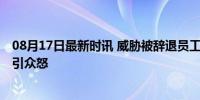 08月17日最新时讯 威胁被辞退员工
引众怒